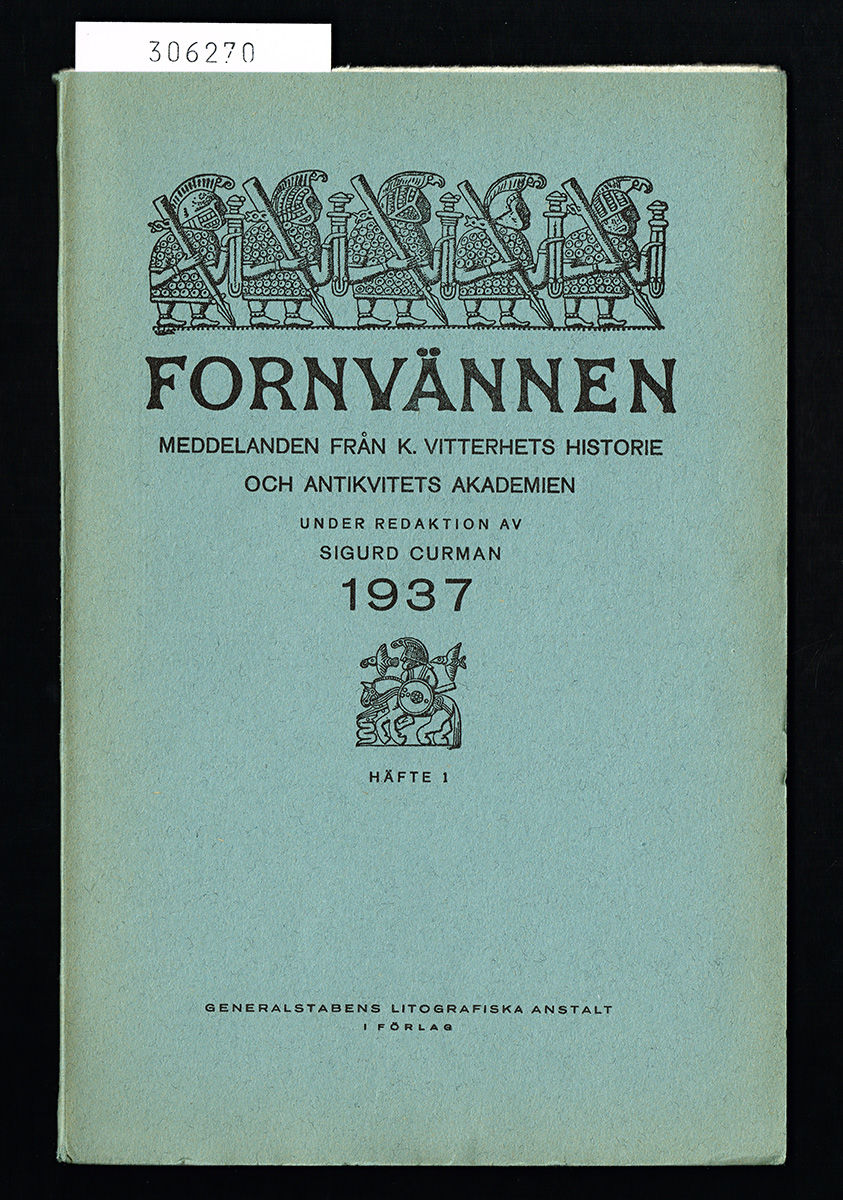 306270

FORNVÄNNEN

MEDDELANDEN FRÅN K. VITTERHETS HISTORIE OCH ANTIKVITETS AKADEMIEN

UNDER REDAKTION AV
SIGURD CURMAN

1937

HÄFTE 1

GENERALSTABENS LITOGRAFISKA ANSTALT
I FÖRLAG